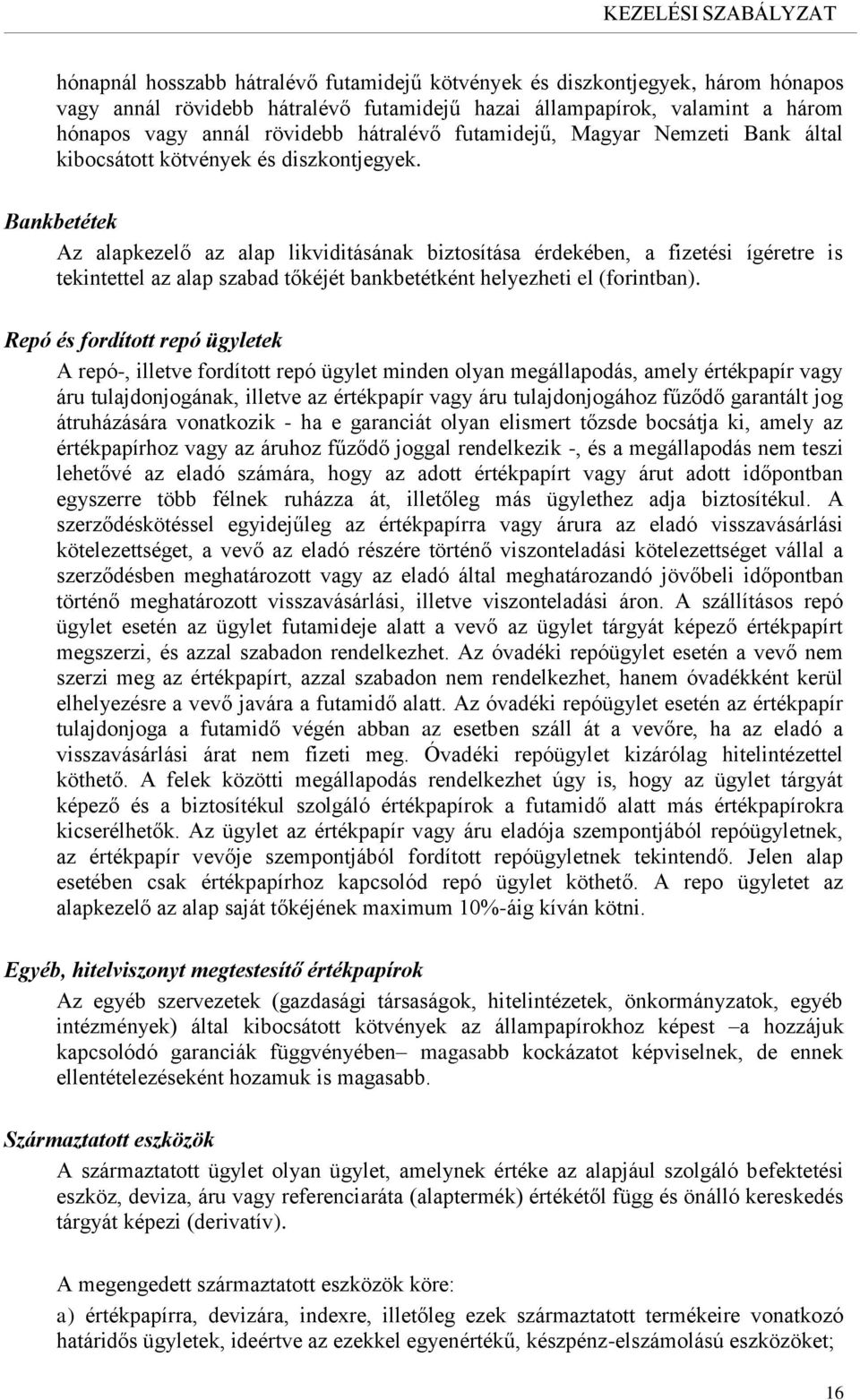 KEZELÉSI SZABÁLYZAT

hónapnál hosszabb hátralévő futamidejű kötvények és diszkontjegyek, három hónapos vagy annál rövidebb hátralévő futamidejű hazai állampapírok, valamint a három hónapos vagy annál rövidebb hátralévő futamidejű, Magyar Nemzeti Bank által kibocsátott kötvények és diszkontjegyek.

Bankbetétek

Az alapkezelő az alap likviditásának biztosítása érdekében, a fizetési ígéretre is tekintettel az alap szabad tőkéjét bankbetétként helyezheti el (forintban).

Repó és fordított repó ügyletek

A repó-, illetve fordított repó ügylet minden olyan megállapodás, amely értékpapír vagy áru tulajdonjogának, illetve az értékpapír vagy áru tulajdonjogához fűződő garantált jog átruházására vonatkozik - ha e garanciát olyan elismert tőzsde bocsátja ki, amely az értékpapírhoz vagy az áruhoz fűződő joggal rendelkezik -, és a megállapodás nem teszi lehetővé az eladó számára, hogy az adott értékpapírt vagy árut adott időpontban egyszerre több félnek ruházza át, illetőleg más ügylethez adja biztosítékul. A szerződéskötéssel egyidejűleg az értékpapírra vagy árura az eladó visszavásárlási kötelezettséget, a vevő az eladó részére történő viszonteladási kötelezettséget vállal a szerződésben meghatározott vagy az eladó által meghatározandó jövőbeli időpontban történő meghatározott visszavásárlási, illetve viszonteladási áron. A szállításos repó ügylet esetén az ügylet futamideje alatt a vevő az ügylet tárgyát képező értékpapírt megszerzi, és azzal szabadon rendelkezhet. Az óvadéki repóügylet esetén a vevő nem szerzi meg az értékpapírt, azzal szabadon nem rendelkezhet, hanem óvadékként kerül elhelyezésre a vevő javára a futamidő alatt. Az óvadéki repóügylet esetén az értékpapír tulajdonjoga a futamidő végén abban az esetben száll át a vevőre, ha az eladó a visszavásárlási árat nem fizeti meg. Óvadéki repóügylet kizárólag hitelintézettel köthető. A felek közötti megállapodás rendelkezhet úgy is, hogy az ügylet tárgyát képező és a biztosítékul szolgáló értékpapírok a futamidő alatt más értékpapírokra kicserélhetők. Az ügylet az értékpapír vagy áru eladója szempontjából repóügyletnek, az értékpapír vevője szempontjából fordított repóügyletnek tekintendő. Jelen alap esetében csak értékpapírhoz kapcsolód repó ügylet köthető. A repo ügyletet az alapkezelő az alap saját tőkéjének maximum 10%-áig kíván kötni.

Egyéb, hitelviszonyt megtestesítő értékpapírok

Az egyéb szervezetek (gazdasági társaságok, hitelintézetek, önkormányzatok, egyéb intézmények) által kibocsátott kötvények az állampapírokhoz képest –a hozzájuk kapcsolódó garanciák függvényében– magasabb kockázatot képviselnek, de ennek ellentételezéseként hozamuk is magasabb.

Származtatott eszközök

A származtatott ügylet olyan ügylet, amelynek értéke az alapjául szolgáló befektetési eszköz, deviza, áru vagy referenciaráta (alaptermék) értékétől függ és önálló kereskedés tárgyát képezi (derivatív).

A megengedett származtatott eszközök köre:

a) értékpapírra, devizára, indexre, illetőleg ezek származtatott termékeire vonatkozó határidős ügyletek, ideértve az ezekkel egyenértékű, készpénz-elszámolású eszközöket;

16